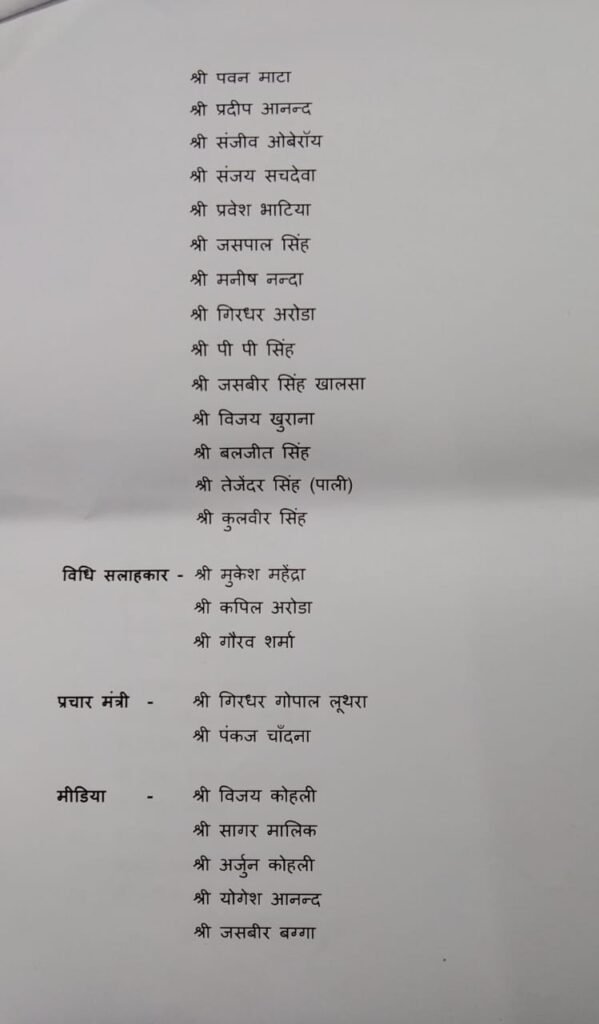 श्री पवन माटा
श्री प्रदीप आनन्द
श्री संजीव ओबेरॉय
श्री संजय सचदेवा
श्री प्रवेश भाटिया
श्री जसपाल सिंह
श्री मनीष नन्दा
श्री गिरधर अरोडा
श्री पी पी सिंह
श्री जसबीर सिंह खालसा
श्री विजय खुराना
श्री बलजीत सिंह
श्री तेजेंदर सिंह (पाली)
श्री कुलवीर सिंह

विधि सलाहकार - श्री मुकेश महेंद्रा
श्री कपिल अरोडा
श्री गौरव शर्मा

प्रचार मंत्री - श्री गिरधर गोपाल लूथरा
श्री पंकज चाँदना

मीडिया - श्री विजय कोहली
श्री सागर मालिक
श्री अर्जुन कोहली
श्री योगेश आनन्द
श्री जसबीर बग्गा